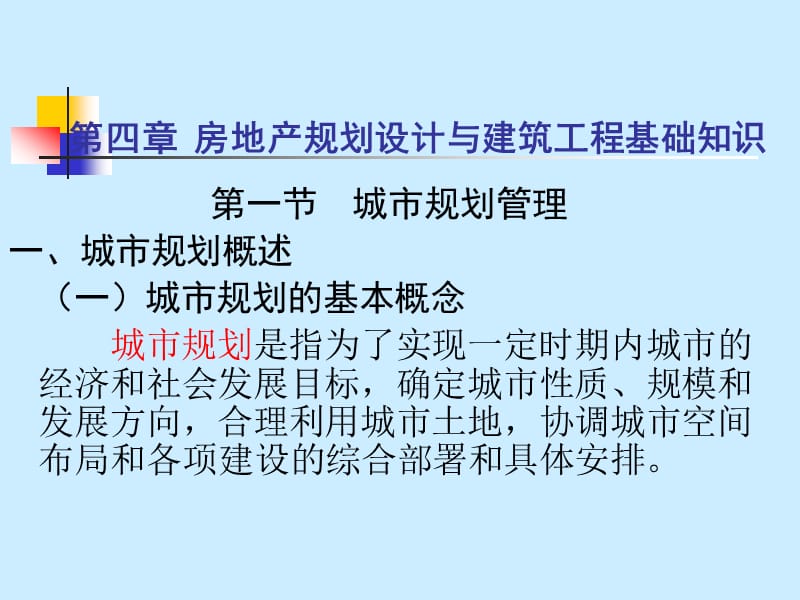 第四章 房地产规划设计与建筑工程基础知识

第一节 城市规划管理

一、城市规划概述

（一）城市规划的基本概念

城市规划是指为了实现一定时期内城市的经济和社会发展目标，确定城市性质、规模和发展方向，合理利用城市土地，协调城市空间布局和各项建设的综合部署和具体安排。